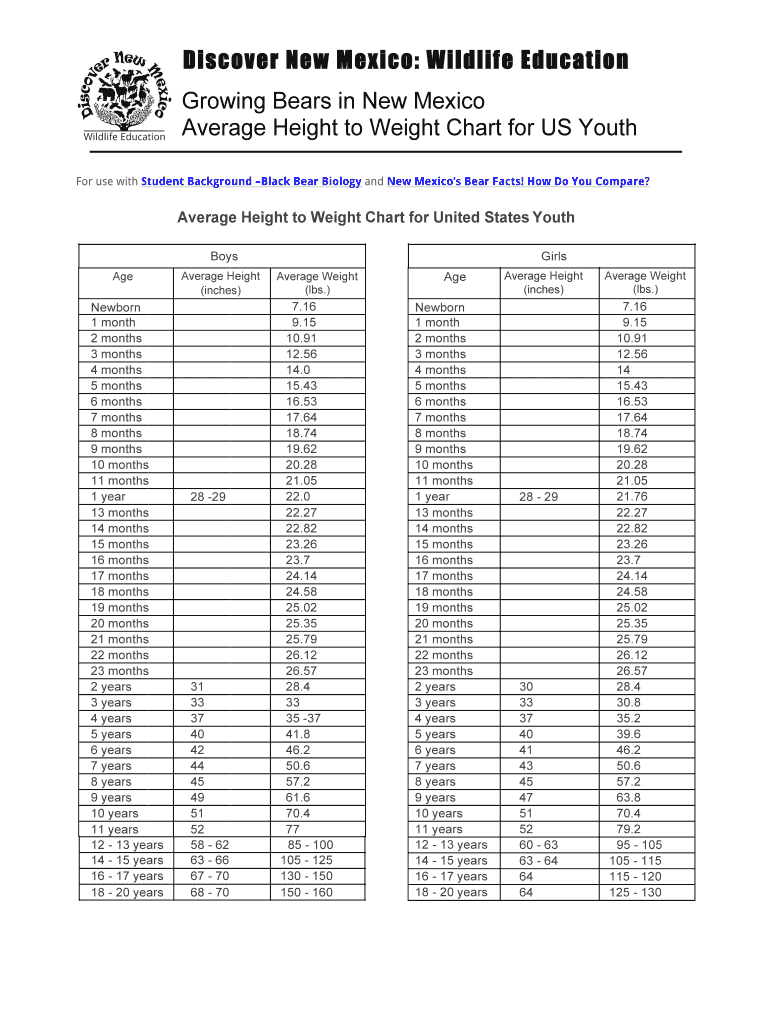 Discover New Mexico
Wildlife Education

Discover New Mexico: Wildlife Education

Growing Bears in New Mexico
Average Height to Weight Chart for US Youth

For use with Student Background –Black Bear Biology and New Mexico's Bear Facts! How Do You Compare?

Average Height to Weight Chart for United States Youth

Boys

| Age | Average Height (inches) | Average Weight (lbs.) |
|---|---|---|
| Newborn | | 7.16 |
| 1 month | | 9.15 |
| 2 months | | 10.91 |
| 3 months | | 12.56 |
| 4 months | | 14.0 |
| 5 months | | 15.43 |
| 6 months | | 16.53 |
| 7 months | | 17.64 |
| 8 months | | 18.74 |
| 9 months | | 19.62 |
| 10 months | | 20.28 |
| 11 months | | 21.05 |
| 1 year | 28 -29 | 22.0 |
| 13 months | | 22.27 |
| 14 months | | 22.82 |
| 15 months | | 23.26 |
| 16 months | | 23.7 |
| 17 months | | 24.14 |
| 18 months | | 24.58 |
| 19 months | | 25.02 |
| 20 months | | 25.35 |
| 21 months | | 25.79 |
| 22 months | | 26.12 |
| 23 months | | 26.57 |
| 2 years | 31 | 28.4 |
| 3 years | 33 | 33 |
| 4 years | 37 | 35 -37 |
| 5 years | 40 | 41.8 |
| 6 years | 42 | 46.2 |
| 7 years | 44 | 50.6 |
| 8 years | 45 | 57.2 |
| 9 years | 49 | 61.6 |
| 10 years | 51 | 70.4 |
| 11 years | 52 | 77 |
| 12 - 13 years | 58 - 62 | 85 - 100 |
| 14 - 15 years | 63 - 66 | 105 - 125 |
| 16 - 17 years | 67 - 70 | 130 - 150 |
| 18 - 20 years | 68 - 70 | 150 - 160 |

Girls

| Age | Average Height (inches) | Average Weight (lbs.) |
|---|---|---|
| Newborn | | 7.16 |
| 1 month | | 9.15 |
| 2 months | | 10.91 |
| 3 months | | 12.56 |
| 4 months | | 14 |
| 5 months | | 15.43 |
| 6 months | | 16.53 |
| 7 months | | 17.64 |
| 8 months | | 18.74 |
| 9 months | | 19.62 |
| 10 months | | 20.28 |
| 11 months | | 21.05 |
| 1 year | 28 - 29 | 21.76 |
| 13 months | | 22.27 |
| 14 months | | 22.82 |
| 15 months | | 23.26 |
| 16 months | | 23.7 |
| 17 months | | 24.14 |
| 18 months | | 24.58 |
| 19 months | | 25.02 |
| 20 months | | 25.35 |
| 21 months | | 25.79 |
| 22 months | | 26.12 |
| 23 months | | 26.57 |
| 2 years | 30 | 28.4 |
| 3 years | 33 | 30.8 |
| 4 years | 37 | 35.2 |
| 5 years | 40 | 39.6 |
| 6 years | 41 | 46.2 |
| 7 years | 43 | 50.6 |
| 8 years | 45 | 57.2 |
| 9 years | 47 | 63.8 |
| 10 years | 51 | 70.4 |
| 11 years | 52 | 79.2 |
| 12 - 13 years | 60 - 63 | 95 - 105 |
| 14 - 15 years | 63 - 64 | 105 - 115 |
| 16 - 17 years | 64 | 115 - 120 |
| 18 - 20 years | 64 | 125 - 130 |